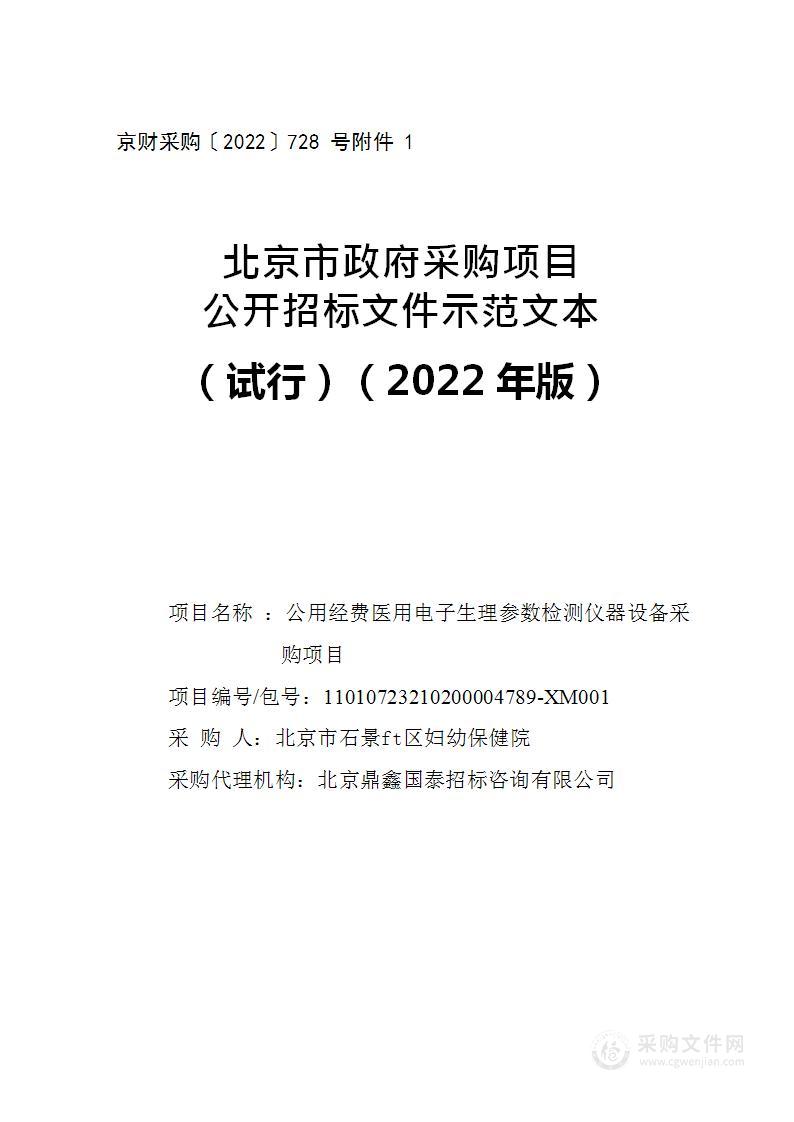 京财采购〔2022〕728 号附件 1

北京市政府采购项目
公开招标文件示范文本

（试行）（2022 年版）

项目名称 ：公用经费医用电子生理参数检测仪器设备采购项目

项目编号/包号：11010723210200004789-XM001

采 购 人：北京市石景ft区妇幼保健院

采购代理机构：北京鼎鑫国泰招标咨询有限公司

采购文件网
www.cgwenjian.com